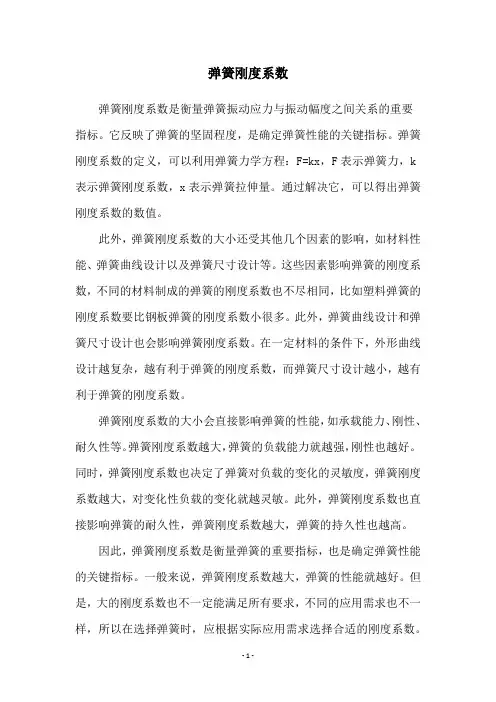 弹簧刚度系数

弹簧刚度系数是衡量弹簧振动应力与振动幅度之间关系的重要指标。它反映了弹簧的坚固程度，是确定弹簧性能的关键指标。弹簧刚度系数的定义，可以利用弹簧力学方程：F=kx，F 表示弹簧力，k 表示弹簧刚度系数，x 表示弹簧拉伸量。通过解决它，可以得出弹簧刚度系数的数值。

此外，弹簧刚度系数的大小还受其他几个因素的影响，如材料性能、弹簧曲线设计以及弹簧尺寸设计等。这些因素影响弹簧的刚度系数，不同的材料制成的弹簧的刚度系数也不尽相同，比如塑料弹簧的刚度系数要比钢板弹簧的刚度系数小很多。此外，弹簧曲线设计和弹簧尺寸设计也会影响弹簧刚度系数。在一定材料的条件下，外形曲线设计越复杂，越有利于弹簧的刚度系数，而弹簧尺寸设计越小，越有利于弹簧的刚度系数。

弹簧刚度系数的大小会直接影响弹簧的性能，如承载能力、刚性、耐久性等。弹簧刚度系数越大，弹簧的负载能力就越强，刚性也越好。同时，弹簧刚度系数也决定了弹簧对负载的变化的灵敏度，弹簧刚度系数越大，对变化性负载的变化就越灵敏。此外，弹簧刚度系数也直接影响弹簧的耐久性，弹簧刚度系数越大，弹簧的持久性也越高。

因此，弹簧刚度系数是衡量弹簧的重要指标，也是确定弹簧性能的关键指标。一般来说，弹簧刚度系数越大，弹簧的性能就越好。但是，大的刚度系数也不一定能满足所有要求，不同的应用需求也不一样，所以在选择弹簧时，应根据实际应用需求选择合适的刚度系数。

- 1 -